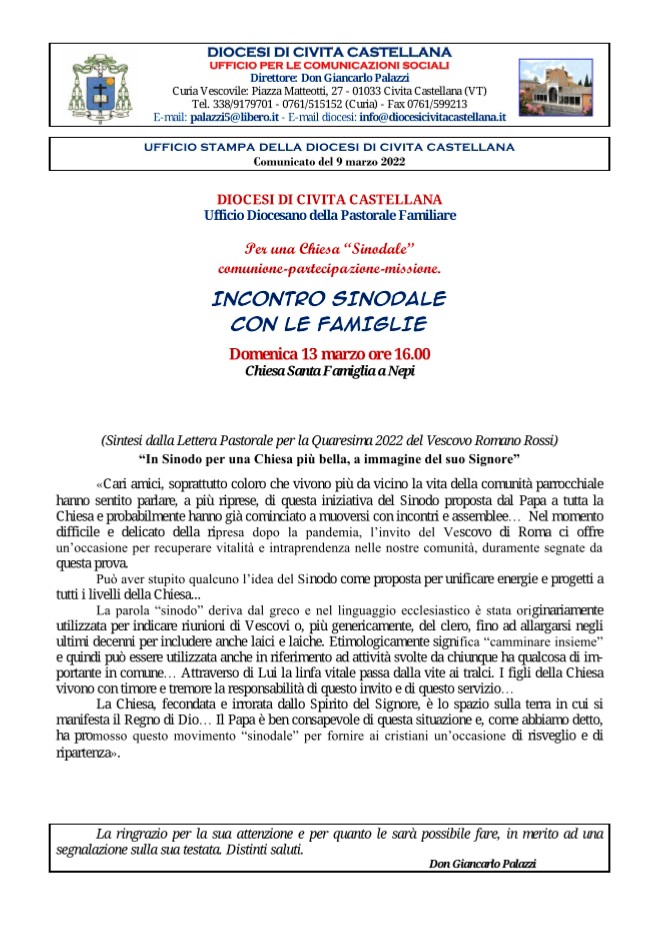 DIOCESI DI CIVITA CASTELLANA
UFFICIO PER LE COMUNICAZIONI SOCIALI
Direttore: Don Giancarlo Palazzi
Curia Vescovile: Piazza Matteotti, 27 - 01033 Civita Castellana (VT)
Tel. 338/9179701 - 0761/515152 (Curia) - Fax 0761/599213
E-mail: palazzi5@libero.it - E-mail diocesi: info@diocesicivitacastellana.it

UFFICIO STAMPA DELLA DIOCESI DI CIVITA CASTELLANA
Comunicato del 9 marzo 2022

DIOCESI DI CIVITA CASTELLANA
Ufficio Diocesano della Pastorale Familiare

Per una Chiesa "Sinodale"
comunione-partecipazione-missione.

INCONTRO SINODALE
CON LE FAMIGLIE

Domenica 13 marzo ore 16.00
Chiesa Santa Famiglia a Nepi

(Sintesi dalla Lettera Pastorale per la Quaresima 2022 del Vescovo Romano Rossi)
"In Sinodo per una Chiesa più bella, a immagine del suo Signore"

«Cari amici, soprattutto coloro che vivono più da vicino la vita della comunità parrocchiale hanno sentito parlare, a più riprese, di questa iniziativa del Sinodo proposta dal Papa a tutta la Chiesa e probabilmente hanno già cominciato a muoversi con incontri e assemblee… Nel momento difficile e delicato della ripresa dopo la pandemia, l'invito del Vescovo di Roma ci offre un'occasione per recuperare vitalità e intraprendenza nelle nostre comunità, duramente segnate da questa prova.

Può aver stupito qualcuno l'idea del Sinodo come proposta per unificare energie e progetti a tutti i livelli della Chiesa...

La parola "sinodo" deriva dal greco e nel linguaggio ecclesiastico è stata originariamente utilizzata per indicare riunioni di Vescovi o, più genericamente, del clero, fino ad allargarsi negli ultimi decenni per includere anche laici e laiche. Etimologicamente significa "camminare insieme" e quindi può essere utilizzata anche in riferimento ad attività svolte da chiunque ha qualcosa di importante in comune… Attraverso di Lui la linfa vitale passa dalla vite ai tralci. I figli della Chiesa vivono con timore e tremore la responsabilità di questo invito e di questo servizio…

La Chiesa, fecondata e irrorata dallo Spirito del Signore, è lo spazio sulla terra in cui si manifesta il Regno di Dio… Il Papa è ben consapevole di questa situazione e, come abbiamo detto, ha promosso questo movimento "sinodale" per fornire ai cristiani un'occasione di risveglio e di ripartenza».

La ringrazio per la sua attenzione e per quanto le sarà possibile fare, in merito ad una segnalazione sulla sua testata. Distinti saluti.
Don Giancarlo Palazzi